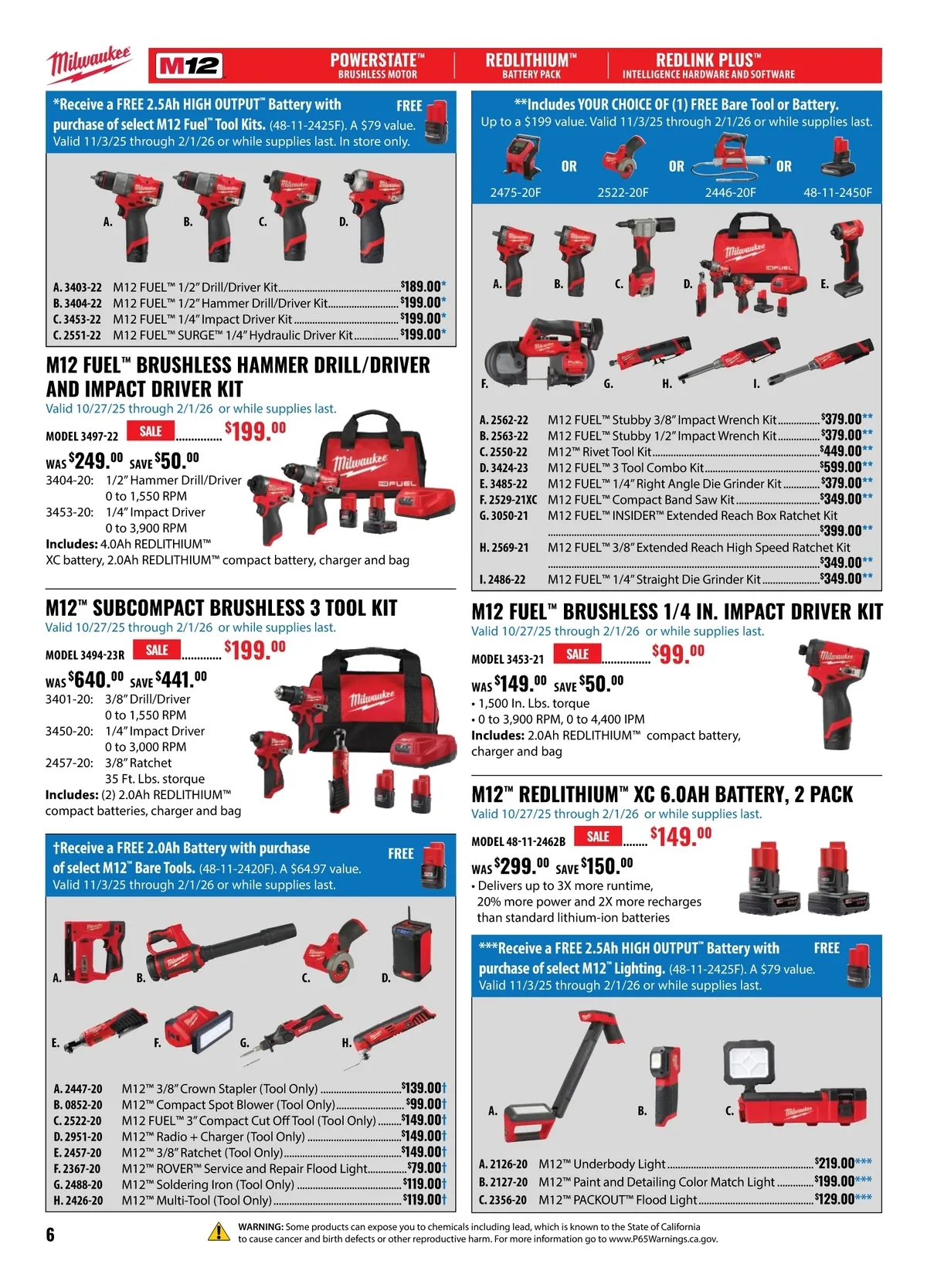 Milwaukee M12 POWERSTATE™ BRUSHLESS MOTOR REDLITHIUM™ BATTERY PACK REDLINK PLUS™ INTELLIGENCE HARDWARE AND SOFTWARE

*Receive a FREE 2.5Ah HIGH OUTPUT™ Battery with purchase of select M12 Fuel™ Tool Kits. (48-11-2425F). A $79 value. Valid 11/3/25 through 2/1/26 or while supplies last. In store only.

FREE

A. B. C. D.

A. 3403-22 M12 FUEL™ 1/2" Drill/Driver Kit $189.00*
B. 3404-22 M12 FUEL™ 1/2" Hammer Drill/Driver Kit $199.00*
C. 3453-22 M12 FUEL™ 1/4" Impact Driver Kit $199.00*
C. 2551-22 M12 FUEL™ SURGE™ 1/4" Hydraulic Driver Kit $199.00*

M12 FUEL™ BRUSHLESS HAMMER DRILL/DRIVER AND IMPACT DRIVER KIT

Valid 10/27/25 through 2/1/26 or while supplies last.

MODEL 3497-22 SALE $199.00

WAS $249.00 SAVE $50.00

3404-20: 1/2" Hammer Drill/Driver 0 to 1,550 RPM
3453-20: 1/4" Impact Driver 0 to 3,900 RPM
Includes: 4.0Ah REDLITHIUM™ XC battery, 2.0Ah REDLITHIUM™ compact battery, charger and bag

M12™ SUBCOMPACT BRUSHLESS 3 TOOL KIT

Valid 10/27/25 through 2/1/26 or while supplies last.

MODEL 3494-23R SALE $199.00

WAS $640.00 SAVE $441.00

3401-20: 3/8" Drill/Driver 0 to 1,550 RPM
3450-20: 1/4" Impact Driver 0 to 3,000 RPM
2457-20: 3/8" Ratchet 35 Ft. Lbs. storque
Includes: (2) 2.0Ah REDLITHIUM™ compact batteries, charger and bag

†Receive a FREE 2.0Ah Battery with purchase of select M12™ Bare Tools. (48-11-2420F). A $64.97 value. Valid 11/3/25 through 2/1/26 or while supplies last.

FREE

A. B. C. D. E. F. G. H.

A. 2447-20 M12™ 3/8" Crown Stapler (Tool Only) $139.00†
B. 0852-20 M12™ Compact Spot Blower (Tool Only) $99.00†
C. 2522-20 M12 FUEL™ 3" Compact Cut Off Tool (Tool Only) $149.00†
D. 2951-20 M12™ Radio + Charger (Tool Only) $149.00†
E. 2457-20 M12™ 3/8" Ratchet (Tool Only) $149.00†
F. 2367-20 M12™ ROVER™ Service and Repair Flood Light $79.00†
G. 2488-20 M12™ Soldering Iron (Tool Only) $119.00†
H. 2426-20 M12™ Multi-Tool (Tool Only) $119.00†

**Includes YOUR CHOICE OF (1) FREE Bare Tool or Battery. Up to a $199 value. Valid 11/3/25 through 2/1/26 or while supplies last.

2475-20F OR 2522-20F OR 2446-20F OR 48-11-2450F

A. B. C. D. E. F. G. H. I.

A. 2562-22 M12 FUEL™ Stubby 3/8" Impact Wrench Kit $379.00**
B. 2563-22 M12 FUEL™ Stubby 1/2" Impact Wrench Kit $379.00**
C. 2550-22 M12™ Rivet Tool Kit $449.00**
D. 3424-23 M12 FUEL™ 3 Tool Combo Kit $599.00**
E. 3485-22 M12 FUEL™ 1/4" Right Angle Die Grinder Kit $379.00**
F. 2529-21XC M12 FUEL™ Compact Band Saw Kit $349.00**
G. 3050-21 M12 FUEL™ INSIDER™ Extended Reach Box Ratchet Kit $399.00**
H. 2569-21 M12 FUEL™ 3/8" Extended Reach High Speed Ratchet Kit $349.00**
I. 2486-22 M12 FUEL™ 1/4" Straight Die Grinder Kit $349.00**

M12 FUEL™ BRUSHLESS 1/4 IN. IMPACT DRIVER KIT

Valid 10/27/25 through 2/1/26 or while supplies last.

MODEL 3453-21 SALE $99.00

WAS $149.00 SAVE $50.00

• 1,500 In. Lbs. torque
• 0 to 3,900 RPM, 0 to 4,400 IPM
Includes: 2.0Ah REDLITHIUM™ compact battery, charger and bag

M12™ REDLITHIUM™ XC 6.0AH BATTERY, 2 PACK

Valid 10/27/25 through 2/1/26 or while supplies last.

MODEL 48-11-2462B SALE $149.00

WAS $299.00 SAVE $150.00

• Delivers up to 3X more runtime, 20% more power and 2X more recharges than standard lithium-ion batteries

***Receive a FREE 2.5Ah HIGH OUTPUT™ Battery with purchase of select M12™ Lighting. (48-11-2425F). A $79 value. Valid 11/3/25 through 2/1/26 or while supplies last.

FREE

A. B. C.

A. 2126-20 M12™ Underbody Light $219.00***
B. 2127-20 M12™ Paint and Detailing Color Match Light $199.00***
C. 2356-20 M12™ PACKOUT™ Flood Light $129.00***

6

WARNING: Some products can expose you to chemicals including lead, which is known to the State of California to cause cancer and birth defects or other reproductive harm. For more information go to www.P65Warnings.ca.gov.